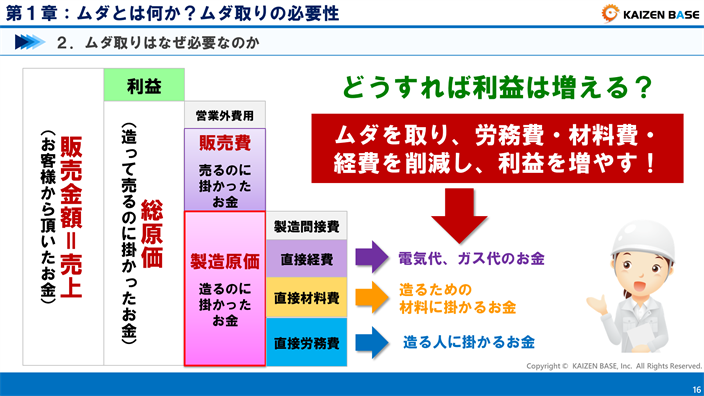 第１章：ムダとは何か？ムダ取りの必要性

KAIZEN BASE

２．ムダ取りはなぜ必要なのか

販売金額＝売上

（お客様から頂いたお金）

利益

総原価

（造って売るのに掛かったお金）

営業外費用

販売費

売るのに掛かったお金

製造原価

造るのに掛かったお金

製造間接費

直接経費

直接材料費

直接労務費

どうすれば利益は増える？

ムダを取り、労務費・材料費・経費を削減し、利益を増やす！

電気代、ガス代のお金

造るための材料に掛かるお金

造る人に掛かるお金

Copyright © KAIZEN BASE, Inc. All Rights Reserved.

16